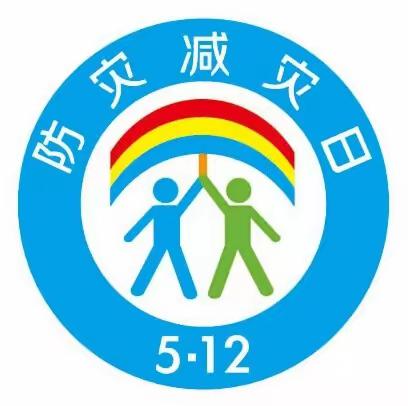 防灾减灾日

5·12